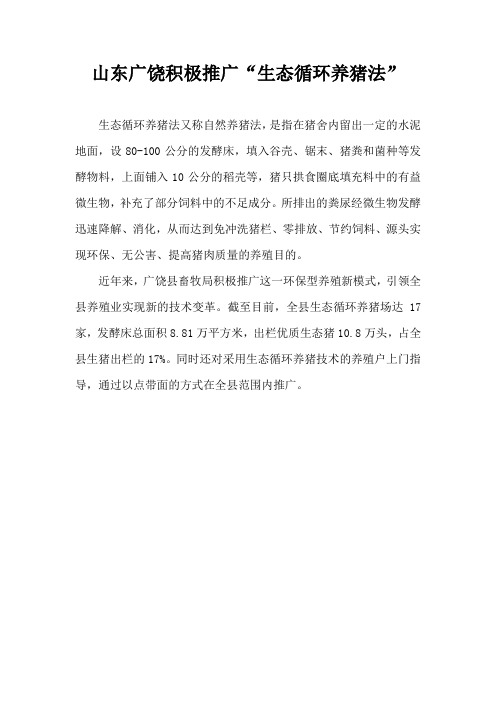 山东广饶积极推广“生态循环养猪法”

生态循环养猪法又称自然养猪法，是指在猪舍内留出一定的水泥地面，设 80-100 公分的发酵床，填入谷壳、锯末、猪粪和菌种等发酵物料，上面铺入 10 公分的稻壳等，猪只拱食圈底填充料中的有益微生物，补充了部分饲料中的不足成分。所排出的粪尿经微生物发酵迅速降解、消化，从而达到免冲洗猪栏、零排放、节约饲料、源头实现环保、无公害、提高猪肉质量的养殖目的。

近年来，广饶县畜牧局积极推广这一环保型养殖新模式，引领全县养殖业实现新的技术变革。截至目前，全县生态循环养猪场达 17 家，发酵床总面积 8.81 万平方米，出栏优质生态猪 10.8 万头，占全县生猪出栏的 17%。同时还对采用生态循环养猪技术的养殖户上门指导，通过以点带面的方式在全县范围内推广。